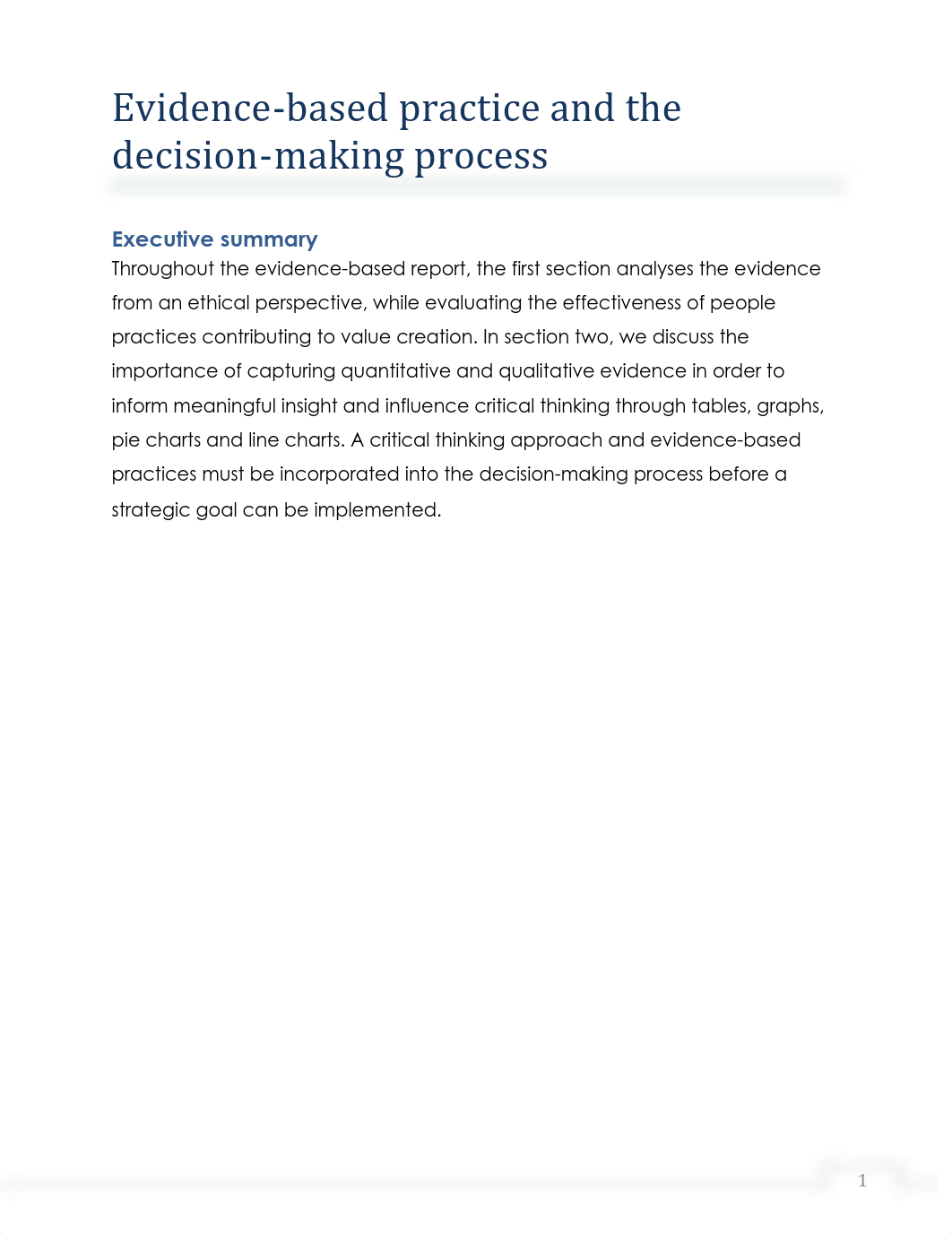 Evidence-based practice and the decision-making process

Executive summary
Throughout the evidence-based report, the first section analyses the evidence from an ethical perspective, while evaluating the effectiveness of people practices contributing to value creation. In section two, we discuss the importance of capturing quantitative and qualitative evidence in order to inform meaningful insight and influence critical thinking through tables, graphs, pie charts and line charts. A critical thinking approach and evidence-based practices must be incorporated into the decision-making process before a strategic goal can be implemented.

1